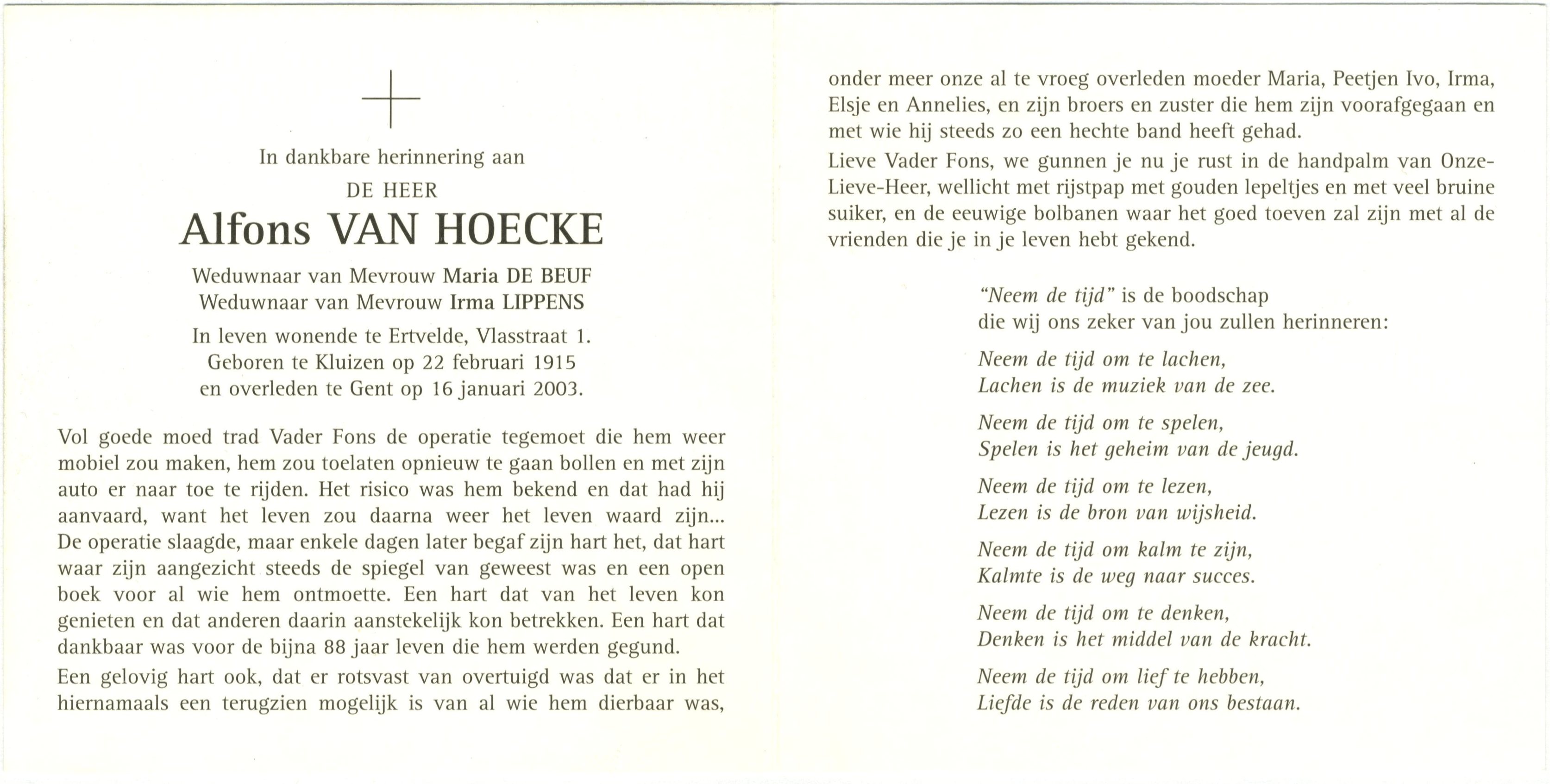 In dankbare herinnering aan

DE HEER

Alfons VAN HOECKE

Weduwnaar van Mevrouw Maria DE BEUF
Weduwnaar van Mevrouw Irma LIPPENS

In leven wonende te Ertvelde, Vlasstraat 1.
Geboren te Kluizen op 22 februari 1915
en overleden te Gent op 16 januari 2003.

Vol goede moed trad Vader Fons de operatie tegemoet die hem weer mobiel zou maken, hem zou toelaten opnieuw te gaan bollen en met zijn auto er naar toe te rijden. Het risico was hem bekend en dat had hij aanvaard, want het leven zou daarna weer het leven waard zijn... De operatie slaagde, maar enkele dagen later begaf zijn hart het, dat hart waar zijn aangezicht steeds de spiegel van geweest was en een open boek voor al wie hem ontmoette. Een hart dat van het leven kon genieten en dat anderen daarin aanstekelijk kon betrekken. Een hart dat dankbaar was voor de bijna 88 jaar leven die hem werden gegund.

Een gelovig hart ook, dat er rotsvast van overtuigd was dat er in het hiernamaals een terugzien mogelijk is van al wie hem dierbaar was, onder meer onze al te vroeg overleden moeder Maria, Peetjen Ivo, Irma, Elsje en Annelies, en zijn broers en zuster die hem zijn voorafgegaan en met wie hij steeds zo een hechte band heeft gehad.

Lieve Vader Fons, we gunnen je nu je rust in de handpalm van Onze-Lieve-Heer, wellicht met rijstpap met gouden lepeltjes en met veel bruine suiker, en de eeuwige bolbanen waar het goed toeven zal zijn met al de vrienden die je in je leven hebt gekend.

"Neem de tijd" is de boodschap
die wij ons zeker van jou zullen herinneren:

Neem de tijd om te lachen,
Lachen is de muziek van de zee.

Neem de tijd om te spelen,
Spelen is het geheim van de jeugd.

Neem de tijd om te lezen,
Lezen is de bron van wijsheid.

Neem de tijd om kalm te zijn,
Kalmte is de weg naar succes.

Neem de tijd om te denken,
Denken is het middel van de kracht.

Neem de tijd om lief te hebben,
Liefde is de reden van ons bestaan.